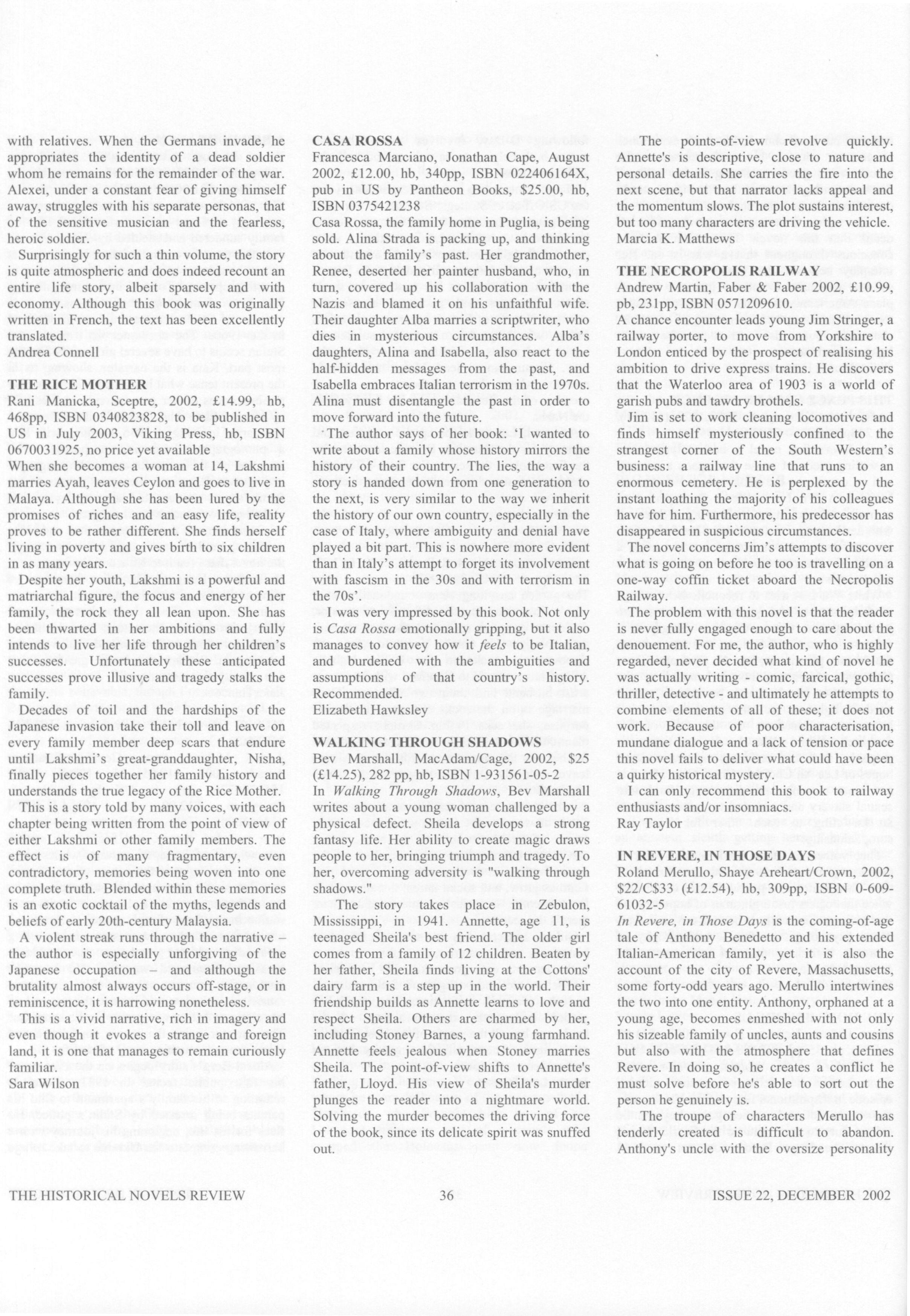 with relatives. When the Germans invade, he appropriates the identity of a dead soldier whom he remains for the remainder of the war. Alexei, under a constant fear of giving himself away, struggles with his separate personas, that of the sensitive musician and the fearless, heroic soldier.

Surprisingly for such a thin volume, the story is quite atmospheric and does indeed recount an entire life story, albeit sparsely and with economy. Although this book was originally written in French, the text has been excellently translated.

Andrea Connell

THE RICE MOTHER

Rani Manicka, Sceptre, 2002, £14.99, hb, 468pp, ISBN 0340823828, to be published in US in July 2003, Viking Press, hb, ISBN 0670031925, no price yet available

When she becomes a woman at 14, Lakshmi marries Ayah, leaves Ceylon and goes to live in Malaya. Although she has been lured by the promises of riches and an easy life, reality proves to be rather different. She finds herself living in poverty and gives birth to six children in as many years.

Despite her youth, Lakshmi is a powerful and matriarchal figure, the focus and energy of her family, the rock they all lean upon. She has been thwarted in her ambitions and fully intends to live her life through her children's successes. Unfortunately these anticipated successes prove illusive and tragedy stalks the family.

Decades of toil and the hardships of the Japanese invasion take their toll and leave on every family member deep scars that endure until Lakshmi's great-granddaughter, Nisha, finally pieces together her family history and understands the true legacy of the Rice Mother.

This is a story told by many voices, with each chapter being written from the point of view of either Lakshmi or other family members. The effect is of many fragmentary, even contradictory, memories being woven into one complete truth. Blended within these memories is an exotic cocktail of the myths, legends and beliefs of early 20th-century Malaysia.

A violent streak runs through the narrative – the author is especially unforgiving of the Japanese occupation – and although the brutality almost always occurs off-stage, or in reminiscence, it is harrowing nonetheless.

This is a vivid narrative, rich in imagery and even though it evokes a strange and foreign land, it is one that manages to remain curiously familiar.

Sara Wilson

CASA ROSSA

Francesca Marciano, Jonathan Cape, August 2002, £12.00, hb, 340pp, ISBN 022406164X, pub in US by Pantheon Books, $25.00, hb, ISBN 0375421238

Casa Rossa, the family home in Puglia, is being sold. Alina Strada is packing up, and thinking about the family's past. Her grandmother, Renee, deserted her painter husband, who, in turn, covered up his collaboration with the Nazis and blamed it on his unfaithful wife. Their daughter Alba marries a scriptwriter, who dies in mysterious circumstances. Alba's daughters, Alina and Isabella, also react to the half-hidden messages from the past, and Isabella embraces Italian terrorism in the 1970s. Alina must disentangle the past in order to move forward into the future.

The author says of her book: 'I wanted to write about a family whose history mirrors the history of their country. The lies, the way a story is handed down from one generation to the next, is very similar to the way we inherit the history of our own country, especially in the case of Italy, where ambiguity and denial have played a bit part. This is nowhere more evident than in Italy's attempt to forget its involvement with fascism in the 30s and with terrorism in the 70s'.

I was very impressed by this book. Not only is Casa Rossa emotionally gripping, but it also manages to convey how it feels to be Italian, and burdened with the ambiguities and assumptions of that country's history. Recommended.

Elizabeth Hawksley

WALKING THROUGH SHADOWS

Bev Marshall, MacAdam/Cage, 2002, $25 (£14.25), 282 pp, hb, ISBN 1-931561-05-2

In Walking Through Shadows, Bev Marshall writes about a young woman challenged by a physical defect. Sheila develops a strong fantasy life. Her ability to create magic draws people to her, bringing triumph and tragedy. To her, overcoming adversity is "walking through shadows."

The story takes place in Zebulon, Mississippi, in 1941. Annette, age 11, is teenaged Sheila's best friend. The older girl comes from a family of 12 children. Beaten by her father, Sheila finds living at the Cottons' dairy farm is a step up in the world. Their friendship builds as Annette learns to love and respect Sheila. Others are charmed by her, including Stoney Barnes, a young farmhand. Annette feels jealous when Stoney marries Sheila. The point-of-view shifts to Annette's father, Lloyd. His view of Sheila's murder plunges the reader into a nightmare world. Solving the murder becomes the driving force of the book, since its delicate spirit was snuffed out.

The points-of-view revolve quickly. Annette's is descriptive, close to nature and personal details. She carries the fire into the next scene, but that narrator lacks appeal and the momentum slows. The plot sustains interest, but too many characters are driving the vehicle.

Marcia K. Matthews

THE NECROPOLIS RAILWAY

Andrew Martin, Faber & Faber 2002, £10.99, pb, 231pp, ISBN 0571209610.

A chance encounter leads young Jim Stringer, a railway porter, to move from Yorkshire to London enticed by the prospect of realising his ambition to drive express trains. He discovers that the Waterloo area of 1903 is a world of garish pubs and tawdry brothels.

Jim is set to work cleaning locomotives and finds himself mysteriously confined to the strangest corner of the South Western's business: a railway line that runs to an enormous cemetery. He is perplexed by the instant loathing the majority of his colleagues have for him. Furthermore, his predecessor has disappeared in suspicious circumstances.

The novel concerns Jim's attempts to discover what is going on before he too is travelling on a one-way coffin ticket aboard the Necropolis Railway.

The problem with this novel is that the reader is never fully engaged enough to care about the denouement. For me, the author, who is highly regarded, never decided what kind of novel he was actually writing - comic, farcical, gothic, thriller, detective - and ultimately he attempts to combine elements of all of these; it does not work. Because of poor characterisation, mundane dialogue and a lack of tension or pace this novel fails to deliver what could have been a quirky historical mystery.

I can only recommend this book to railway enthusiasts and/or insomniacs.

Ray Taylor

IN REVERE, IN THOSE DAYS

Roland Merullo, Shaye Areheart/Crown, 2002, $22/C$33 (£12.54), hb, 309pp, ISBN 0-609-61032-5

In Revere, in Those Days is the coming-of-age tale of Anthony Benedetto and his extended Italian-American family, yet it is also the account of the city of Revere, Massachusetts, some forty-odd years ago. Merullo intertwines the two into one entity. Anthony, orphaned at a young age, becomes enmeshed with not only his sizeable family of uncles, aunts and cousins but also with the atmosphere that defines Revere. In doing so, he creates a conflict he must solve before he's able to sort out the person he genuinely is.

The troupe of characters Merullo has tenderly created is difficult to abandon. Anthony's uncle with the oversize personality

THE HISTORICAL NOVELS REVIEW 36 ISSUE 22, DECEMBER 2002